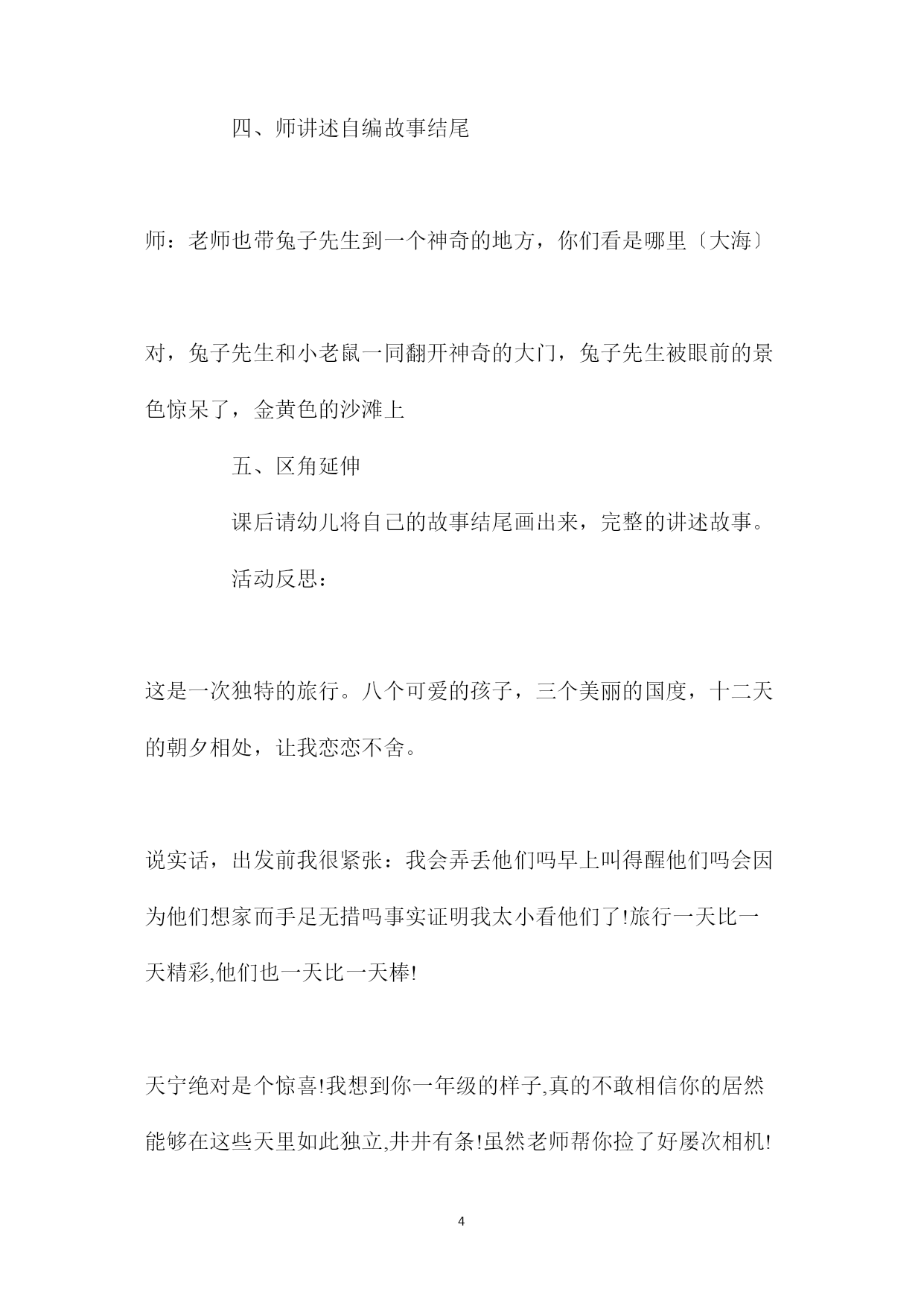 四、师讲述自编故事结尾

师：老师也带兔子先生到一个神奇的地方，你们看是哪里〔大海〕

对，兔子先生和小老鼠一同翻开神奇的大门，兔子先生被眼前的景色惊呆了，金黄色的沙滩上

五、区角延伸

课后请幼儿将自己的故事结尾画出来，完整的讲述故事。

活动反思：

这是一次独特的旅行。八个可爱的孩子，三个美丽的国度，十二天的朝夕相处，让我恋恋不舍。

说实话，出发前我很紧张：我会弄丢他们吗早上叫得醒他们吗会因为他们想家而手足无措吗事实证明我太小看他们了!旅行一天比一天精彩,他们也一天比一天棒!

天宁绝对是个惊喜!我想到你一年级的样子,真的不敢相信你的居然能够在这些天里如此独立,井井有条!虽然老师帮你捡了好屡次相机!

4